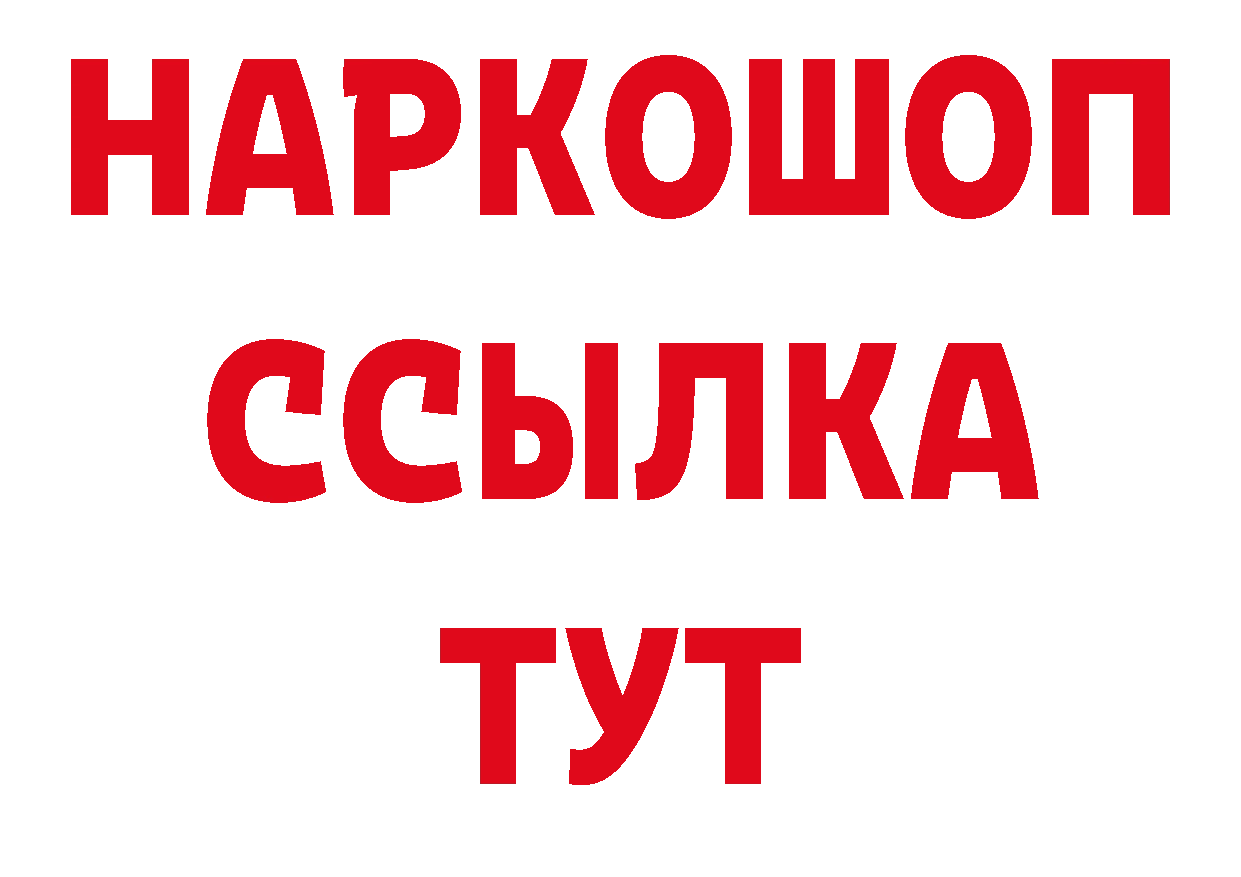 НАРКОШОП
ССЫЛКА
ТУТ